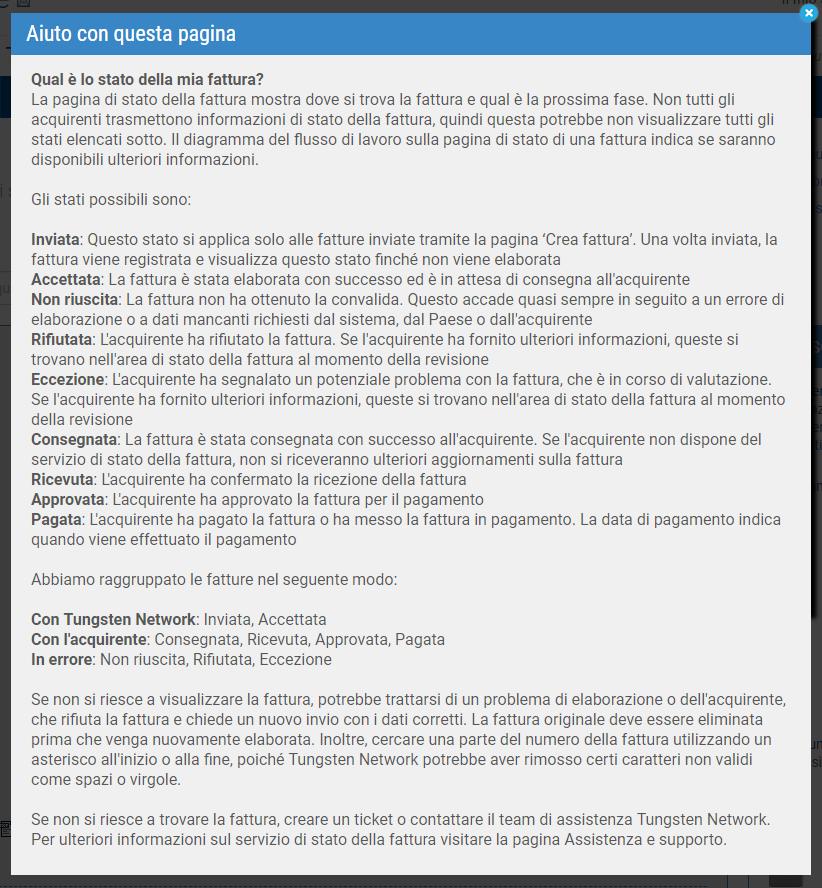 Aiuto con questa pagina

Qual è lo stato della mia fattura?
La pagina di stato della fattura mostra dove si trova la fattura e qual è la prossima fase. Non tutti gli acquirenti trasmettono informazioni di stato della fattura, quindi questa potrebbe non visualizzare tutti gli stati elencati sotto. Il diagramma del flusso di lavoro sulla pagina di stato di una fattura indica se saranno disponibili ulteriori informazioni.

Gli stati possibili sono:

Inviata: Questo stato si applica solo alle fatture inviate tramite la pagina 'Crea fattura'. Una volta inviata, la fattura viene registrata e visualizza questo stato finché non viene elaborata
Accettata: La fattura è stata elaborata con successo ed è in attesa di consegna all'acquirente
Non riuscita: La fattura non ha ottenuto la convalida. Questo accade quasi sempre in seguito a un errore di elaborazione o a dati mancanti richiesti dal sistema, dal Paese o dall'acquirente
Rifiutata: L'acquirente ha rifiutato la fattura. Se l'acquirente ha fornito ulteriori informazioni, queste si trovano nell'area di stato della fattura al momento della revisione
Eccezione: L'acquirente ha segnalato un potenziale problema con la fattura, che è in corso di valutazione. Se l'acquirente ha fornito ulteriori informazioni, queste si trovano nell'area di stato della fattura al momento della revisione
Consegnata: La fattura è stata consegnata con successo all'acquirente. Se l'acquirente non dispone del servizio di stato della fattura, non si riceveranno ulteriori aggiornamenti sulla fattura
Ricevuta: L'acquirente ha confermato la ricezione della fattura
Approvata: L'acquirente ha approvato la fattura per il pagamento
Pagata: L'acquirente ha pagato la fattura o ha messo la fattura in pagamento. La data di pagamento indica quando viene effettuato il pagamento

Abbiamo raggruppato le fatture nel seguente modo:

Con Tungsten Network: Inviata, Accettata
Con l'acquirente: Consegnata, Ricevuta, Approvata, Pagata
In errore: Non riuscita, Rifiutata, Eccezione

Se non si riesce a visualizzare la fattura, potrebbe trattarsi di un problema di elaborazione o dell'acquirente, che rifiuta la fattura e chiede un nuovo invio con i dati corretti. La fattura originale deve essere eliminata prima che venga nuovamente elaborata. Inoltre, cercare una parte del numero della fattura utilizzando un asterisco all'inizio o alla fine, poiché Tungsten Network potrebbe aver rimosso certi caratteri non validi come spazi o virgole.

Se non si riesce a trovare la fattura, creare un ticket o contattare il team di assistenza Tungsten Network. Per ulteriori informazioni sul servizio di stato della fattura visitare la pagina Assistenza e supporto.